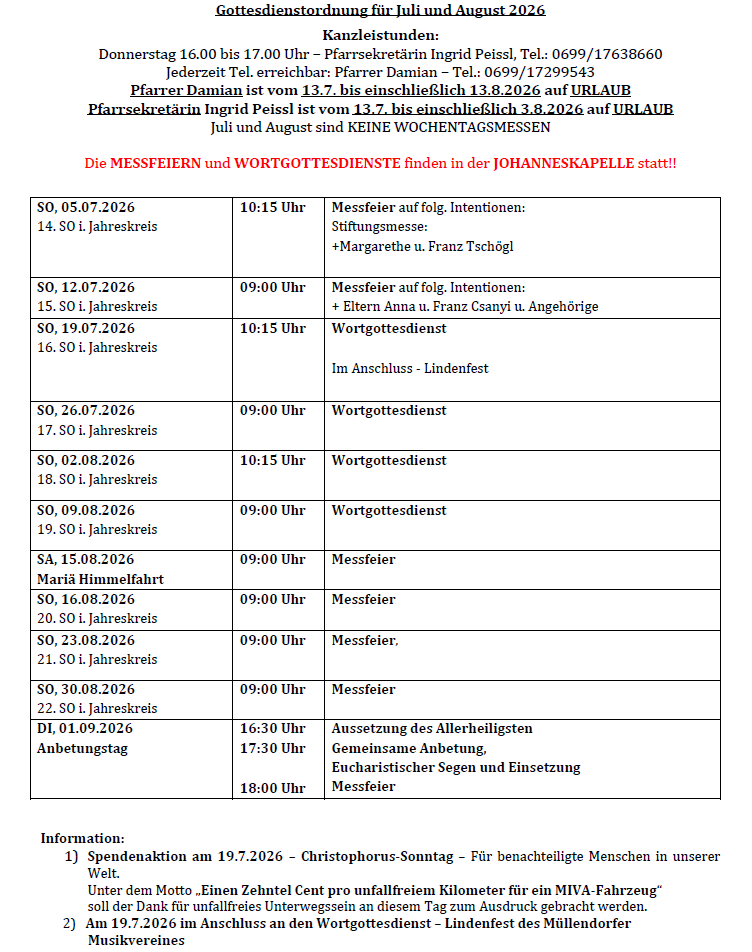 Gottesdienstordnung für Juli und August 2026

Kanzleistunden:
Donnerstag 16.00 bis 17.00 Uhr – Pfarrsekretärin Ingrid Peissl, Tel.: 0699/17638660
Jederzeit Tel. erreichbar: Pfarrer Damian – Tel.: 0699/17299543
Pfarrer Damian ist vom 13.7. bis einschließlich 13.8.2026 auf URLAUB
Pfarrsekretärin Ingrid Peissl ist vom 13.7. bis einschließlich 3.8.2026 auf URLAUB
Juli und August sind KEINE WOCHENTAGSMESSEN

Die MESSFEIERN und WORTGOTTESDIENSTE finden in der JOHANNESKAPELLE statt!!

| SO, 05.07.2026 14. SO i. Jahreskreis | 10:15 Uhr | Messfeier auf folg. Intentionen: Stiftungsmesse: +Margarethe u. Franz Tschögl |
|---|---|---|
| SO, 12.07.2026 15. SO i. Jahreskreis | 09:00 Uhr | Messfeier auf folg. Intentionen: + Eltern Anna u. Franz Csanyi u. Angehörige |
| SO, 19.07.2026 16. SO i. Jahreskreis | 10:15 Uhr | Wortgottesdienst Im Anschluss - Lindenfest |
| SO, 26.07.2026 17. SO i. Jahreskreis | 09:00 Uhr | Wortgottesdienst |
| SO, 02.08.2026 18. SO i. Jahreskreis | 10:15 Uhr | Wortgottesdienst |
| SO, 09.08.2026 19. SO i. Jahreskreis | 09:00 Uhr | Wortgottesdienst |
| SA, 15.08.2026 Mariä Himmelfahrt | 09:00 Uhr | Messfeier |
| SO, 16.08.2026 20. SO i. Jahreskreis | 09:00 Uhr | Messfeier |
| SO, 23.08.2026 21. SO i. Jahreskreis | 09:00 Uhr | Messfeier, |
| SO, 30.08.2026 22. SO i. Jahreskreis | 09:00 Uhr | Messfeier |
| DI, 01.09.2026 Anbetungstag | 16:30 Uhr 17:30 Uhr 18:00 Uhr | Aussetzung des Allerheiligsten Gemeinsame Anbetung, Eucharistischer Segen und Einsetzung Messfeier |

Information:
1) Spendenaktion am 19.7.2026 – Christophorus-Sonntag – Für benachteiligte Menschen in unserer Welt.
Unter dem Motto „Einen Zehntel Cent pro unfallfreiem Kilometer für ein MIVA-Fahrzeug“ soll der Dank für unfallfreies Unterwegssein an diesem Tag zum Ausdruck gebracht werden.
2) Am 19.7.2026 im Anschluss an den Wortgottesdienst – Lindenfest des Müllendorfer Musikvereines